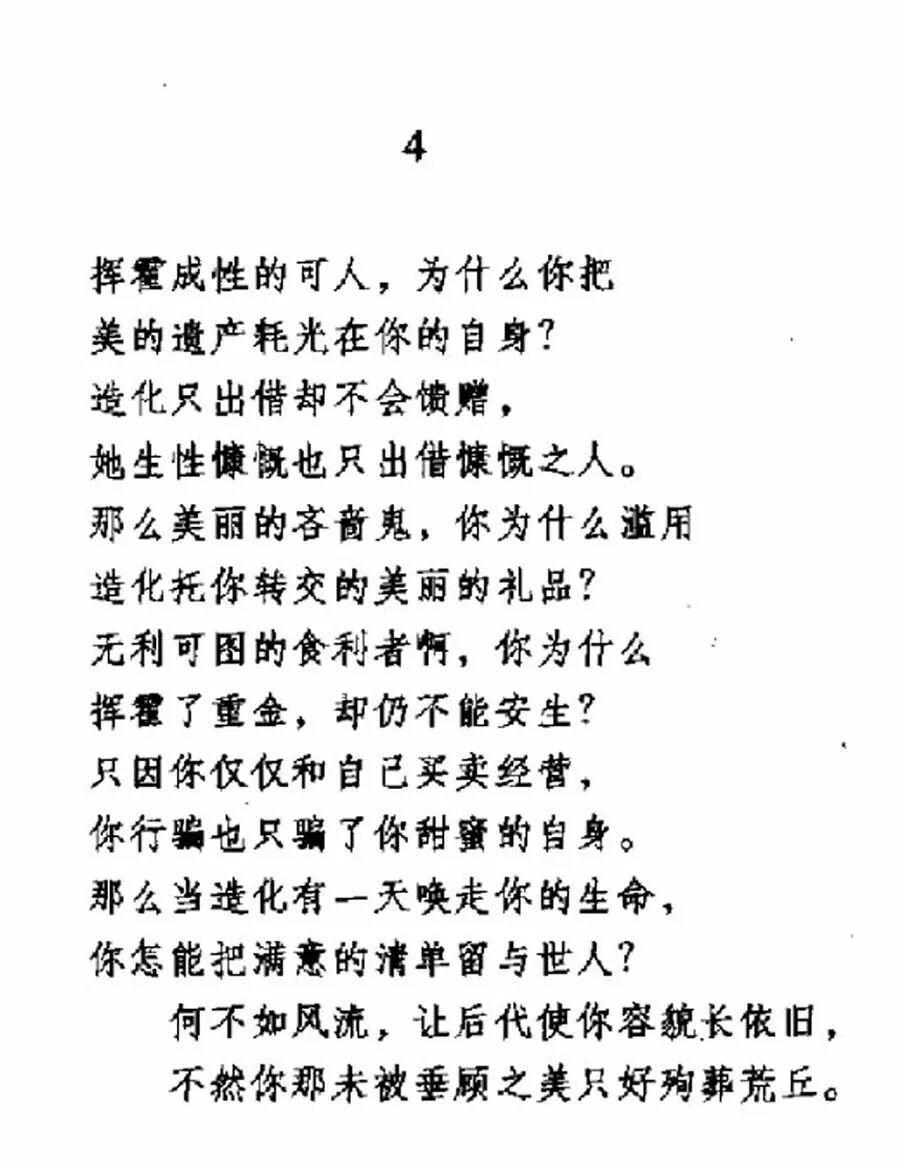 4

挥霍成性的可人，为什么你把
美的遗产耗光在你的自身？
造化只出借却不会馈赠，
她生性慷慨也只出借慷慨之人。
那么美丽的吝啬鬼，你为什么滥用
造化托你转交的美丽的礼品？
无利可图的食利者啊，你为什么
挥霍了重金，却仍不能安生？
只因你仅仅和自己买卖经营，
你行骗也只骗了你甜蜜的自身。
那么当造化有一天唤走你的生命，
你怎能把满意的清单留与世人？
何不如风流，让后代使你容貌长依旧，
不然你那未被垂顾之美只好殉葬荒丘。